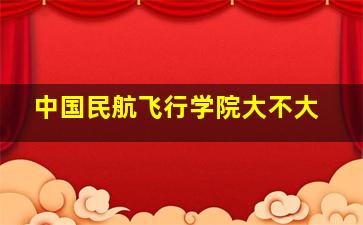 中国民航飞行学院大不大